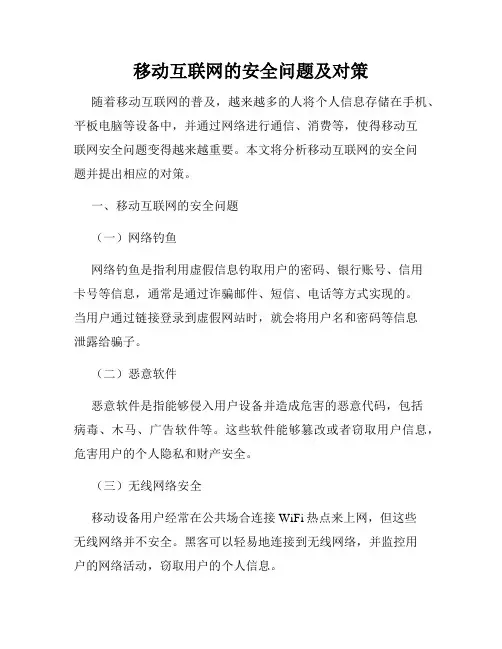 移动互联网的安全问题及对策

随着移动互联网的普及，越来越多的人将个人信息存储在手机、平板电脑等设备中，并通过网络进行通信、消费等，使得移动互联网安全问题变得越来越重要。本文将分析移动互联网的安全问题并提出相应的对策。

一、移动互联网的安全问题

（一）网络钓鱼

网络钓鱼是指利用虚假信息钓取用户的密码、银行账号、信用卡号等信息，通常是通过诈骗邮件、短信、电话等方式实现的。当用户通过链接登录到虚假网站时，就会将用户名和密码等信息泄露给骗子。

（二）恶意软件

恶意软件是指能够侵入用户设备并造成危害的恶意代码，包括病毒、木马、广告软件等。这些软件能够篡改或者窃取用户信息，危害用户的个人隐私和财产安全。

（三）无线网络安全

移动设备用户经常在公共场合连接 WiFi 热点来上网，但这些无线网络并不安全。黑客可以轻易地连接到无线网络，并监控用户的网络活动，窃取用户的个人信息。